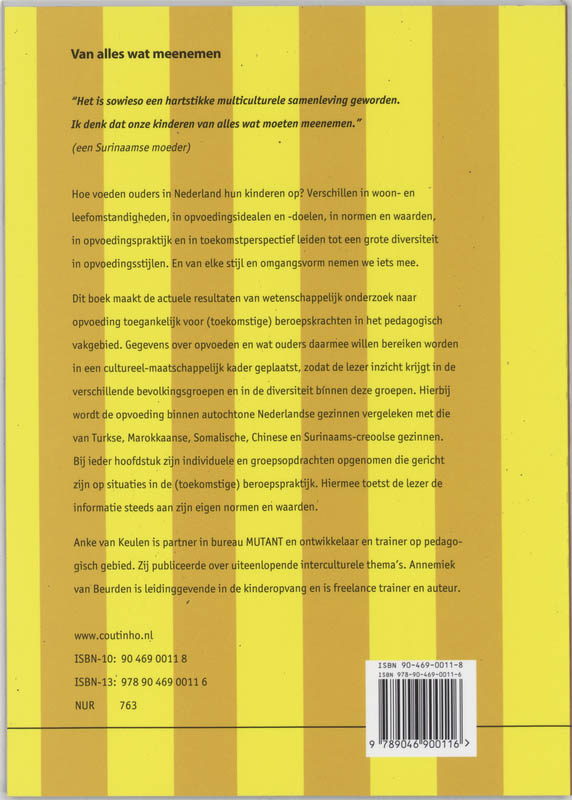 Van alles wat meenemen

"Het is sowieso een hartstikke multiculturele samenleving geworden. Ik denk dat onze kinderen van alles wat moeten meenemen."
(een Surinaamse moeder)

Hoe voeden ouders in Nederland hun kinderen op? Verschillen in woon- en leefomstandigheden, in opvoedingsidealen en -doelen, in normen en waarden, in opvoedingspraktijk en in toekomstperspectief leiden tot een grote diversiteit in opvoedingsstijlen. En van elke stijl en omgangsvorm nemen we iets mee.

Dit boek maakt de actuele resultaten van wetenschappelijk onderzoek naar opvoeding toegankelijk voor (toekomstige) beroepskrachten in het pedagogisch vakgebied. Gegevens over opvoeden en wat ouders daarmee willen bereiken worden in een cultureel-maatschappelijk kader geplaatst, zodat de lezer inzicht krijgt in de verschillende bevolkingsgroepen en in de diversiteit binnen deze groepen. Hierbij wordt de opvoeding binnen autochtone Nederlandse gezinnen vergeleken met die van Turkse, Marokkaanse, Somalische, Chinese en Surinaams-creoolse gezinnen. Bij ieder hoofdstuk zijn individuele en groepsopdrachten opgenomen die gericht zijn op situaties in de (toekomstige) beroepspraktijk. Hiermee toetst de lezer de informatie steeds aan zijn eigen normen en waarden.

Anke van Keulen is partner in bureau MUTANT en ontwikkelaar en trainer op pedagogisch gebied. Zij publiceerde over uiteenlopende interculturele thema's. Annemiek van Beurden is leidinggevende in de kinderopvang en is freelance trainer en auteur.

www.coutinho.nl
ISBN-10: 90 469 0011 8
ISBN-13: 978 90 469 0011 6
NUR 763

ISBN 90-469-0011-8
ISBN 978-90-469-0011-6
9 789046 900116 >